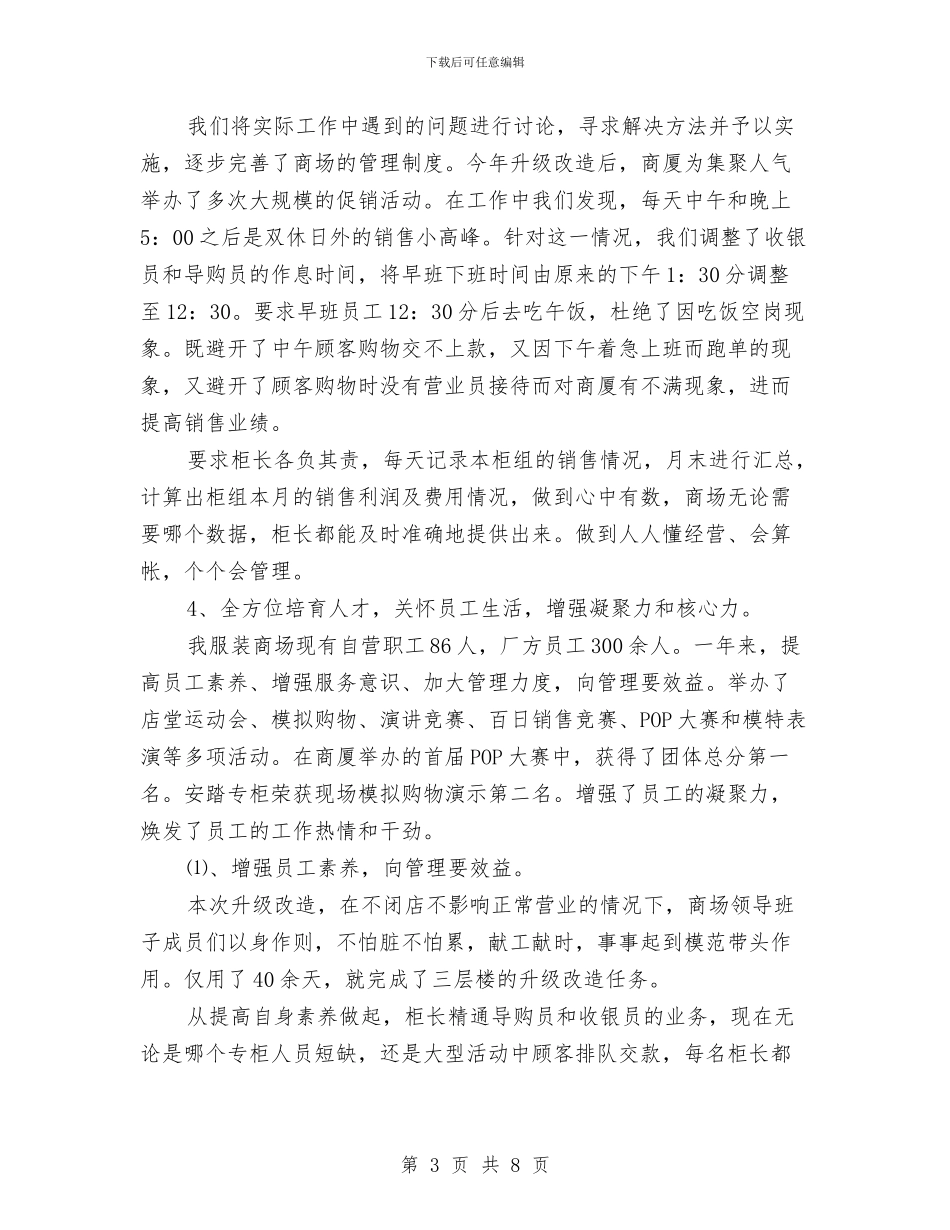 下载后可任意编辑

我们将实际工作中遇到的问题进行讨论，寻求解决方法并予以实施，逐步完善了商场的管理制度。今年升级改造后，商厦为集聚人气举办了多次大规模的促销活动。在工作中我们发现，每天中午和晚上5：00之后是双休日外的销售小高峰。针对这一情况，我们调整了收银员和导购员的作息时间，将早班下班时间由原来的下午1：30分调整至12：30。要求早班员工12：30分后去吃午饭，杜绝了因吃饭空岗现象。既避开了中午顾客购物交不上款，又因下午着急上班而跑单的现象，又避开了顾客购物时没有营业员接待而对商厦有不满现象，进而提高销售业绩。

要求柜长各负其责，每天记录本柜组的销售情况，月末进行汇总，计算出柜组本月的销售利润及费用情况，做到心中有数，商场无论需要哪个数据，柜长都能及时准确地提供出来。做到人人懂经营、会算帐，个个会管理。

4、全方位培育人才，关怀员工生活，增强凝聚力和核心力。

我服装商场现有自营职工86人，厂方员工300余人。一年来，提高员工素养、增强服务意识、加大管理力度，向管理要效益。举办了店堂运动会、模拟购物、演讲竞赛、百日销售竞赛、POP大赛和模特表演等多项活动。在商厦举办的首届POP大赛中，获得了团体总分第一名。安踏专柜荣获现场模拟购物演示第二名。增强了员工的凝聚力，焕发了员工的工作热情和干劲。

⑴、增强员工素养，向管理要效益。

本次升级改造，在不闭店不影响正常营业的情况下，商场领导班子成员们以身作则，不怕脏不怕累，献工献时，事事起到模范带头作用。仅用了40余天，就完成了三层楼的升级改造任务。

从提高自身素养做起，柜长精通导购员和收银员的业务，现在无论是哪个专柜人员短缺，还是大型活动中顾客排队交款，每名柜长都

第 3 页 共 8 页